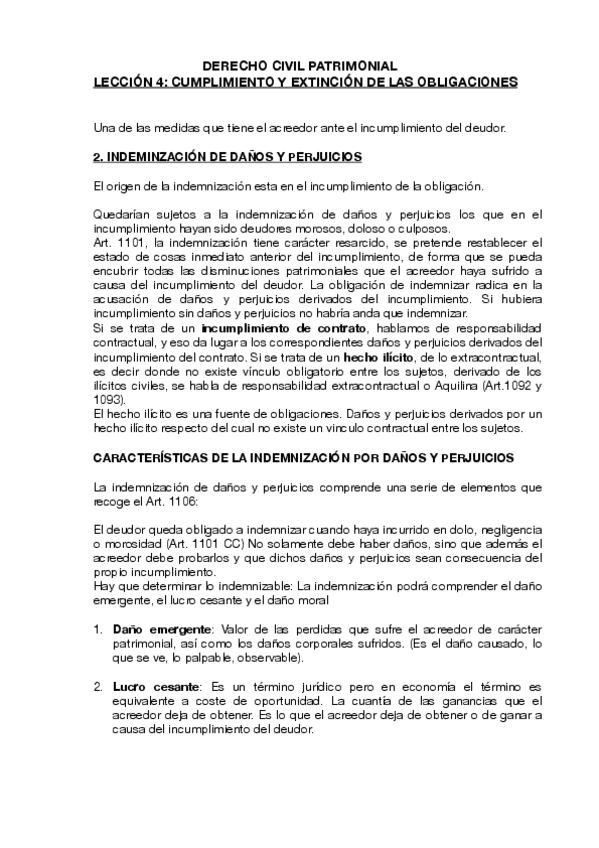 DERECHO CIVIL PATRIMONIAL
LECCIÓN 4: CUMPLIMIENTO Y EXTINCIÓN DE LAS OBLIGACIONES

Una de las medidas que tiene el acreedor ante el incumplimiento del deudor.

2. INDEMINZACIÓN DE DAÑOS Y PERJUICIOS

El origen de la indemnización esta en el incumplimiento de la obligación.

Quedarían sujetos a la indemnización de daños y perjuicios los que en el incumplimiento hayan sido deudores morosos, doloso o culposos.
Art. 1101, la indemnización tiene carácter resarcido, se pretende restablecer el estado de cosas inmediato anterior del incumplimiento, de forma que se pueda encubrir todas las disminuciones patrimoniales que el acreedor haya sufrido a causa del incumplimiento del deudor. La obligación de indemnizar radica en la acusación de daños y perjuicios derivados del incumplimiento. Si hubiera incumplimiento sin daños y perjuicios no habría anda que indemnizar.
Si se trata de un incumplimiento de contrato, hablamos de responsabilidad contractual, y eso da lugar a los correspondientes daños y perjuicios derivados del incumplimiento del contrato. Si se trata de un hecho ilícito, de lo extracontractual, es decir donde no existe vínculo obligatorio entre los sujetos, derivado de los ilícitos civiles, se habla de responsabilidad extracontractual o Aquilina (Art.1092 y 1093).
El hecho ilícito es una fuente de obligaciones. Daños y perjuicios derivados por un hecho ilícito respecto del cual no existe un vinculo contractual entre los sujetos.

CARACTERÍSTICAS DE LA INDEMNIZACIÓN POR DAÑOS Y PERJUICIOS

La indemnización de daños y perjuicios comprende una serie de elementos que recoge el Art. 1106:

El deudor queda obligado a indemnizar cuando haya incurrido en dolo, negligencia o morosidad (Art. 1101 CC) No solamente debe haber daños, sino que además el acreedor debe probarlos y que dichos daños y perjuicios sean consecuencia del propio incumplimiento.
Hay que determinar lo indemnizable: La indemnización podrá comprender el daño emergente, el lucro cesante y el daño moral

1. Daño emergente: Valor de las perdidas que sufre el acreedor de carácter patrimonial, así como los daños corporales sufridos. (Es el daño causado, lo que se ve, lo palpable, observable).

2. Lucro cesante: Es un término jurídico pero en economía el término es equivalente a coste de oportunidad. La cuantía de las ganancias que el acreedor deja de obtener. Es lo que el acreedor deja de obtener o de ganar a causa del incumplimiento del deudor.